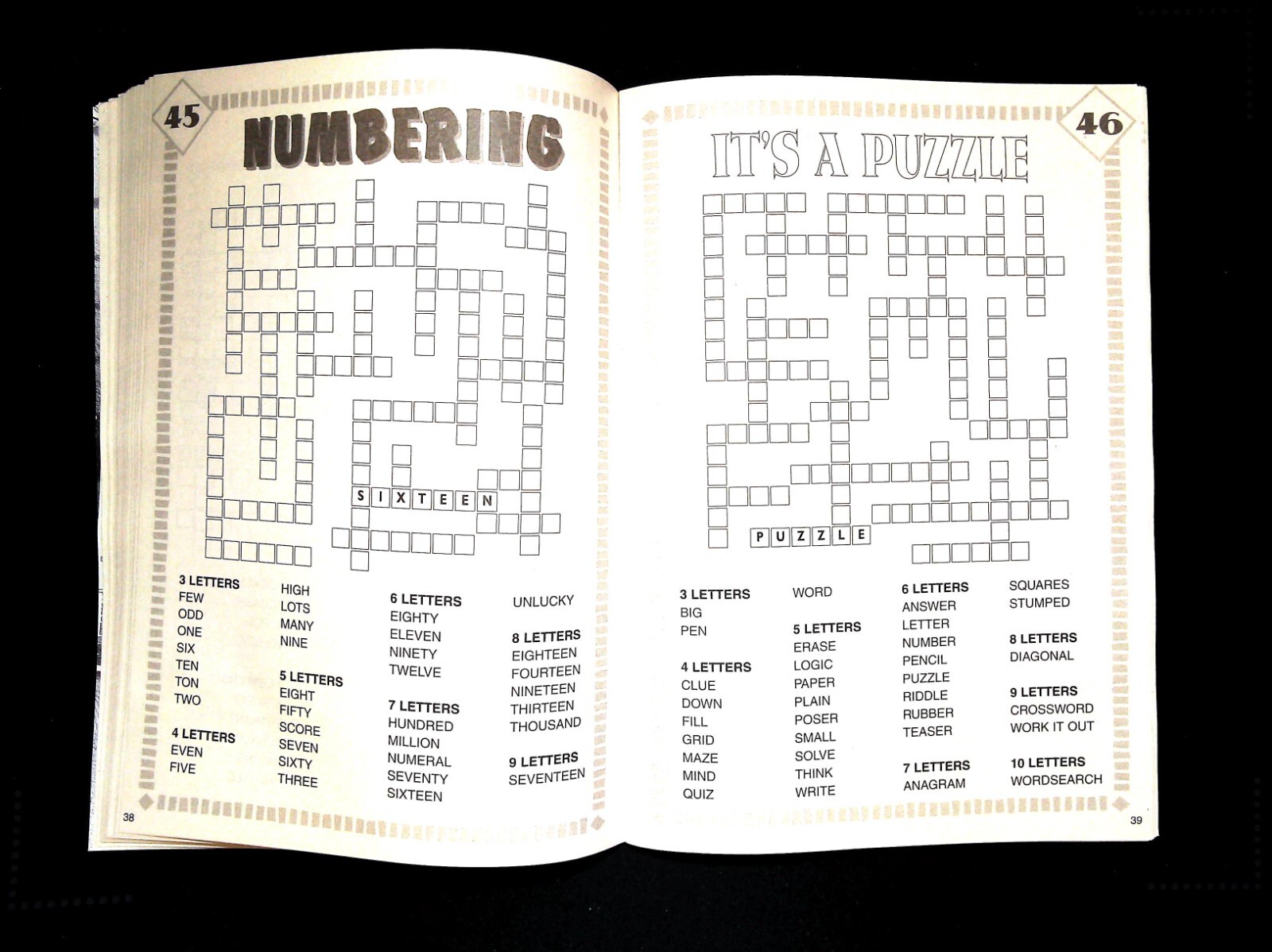 45

NUMBERING

SIXTEEN

3 LETTERS
FEW
ODD
ONE
SIX
TEN
TON
TWO

4 LETTERS
EVEN
FIVE
HIGH
LOTS
MANY
NINE

5 LETTERS
EIGHT
FIFTY
SCORE
SEVEN
SIXTY
THREE

6 LETTERS
EIGHTY
ELEVEN
NINETY
TWELVE

7 LETTERS
HUNDRED
MILLION
NUMERAL
SEVENTY
SIXTEEN
UNLUCKY

8 LETTERS
EIGHTEEN
FOURTEEN
NINETEEN
THIRTEEN
THOUSAND

9 LETTERS
SEVENTEEN

38

46

IT'S A PUZZLE

PUZZLE

3 LETTERS
BIG
PEN

4 LETTERS
CLUE
DOWN
FILL
GRID
MAZE
MIND
QUIZ
WORD

5 LETTERS
ERASE
LOGIC
PAPER
PLAIN
POSER
SMALL
SOLVE
THINK
WRITE

6 LETTERS
ANSWER
LETTER
NUMBER
PENCIL
PUZZLE
RIDDLE
RUBBER
TEASER

7 LETTERS
ANAGRAM
SQUARES
STUMPED

8 LETTERS
DIAGONAL

9 LETTERS
CROSSWORD
WORK IT OUT

10 LETTERS
WORDSEARCH

39